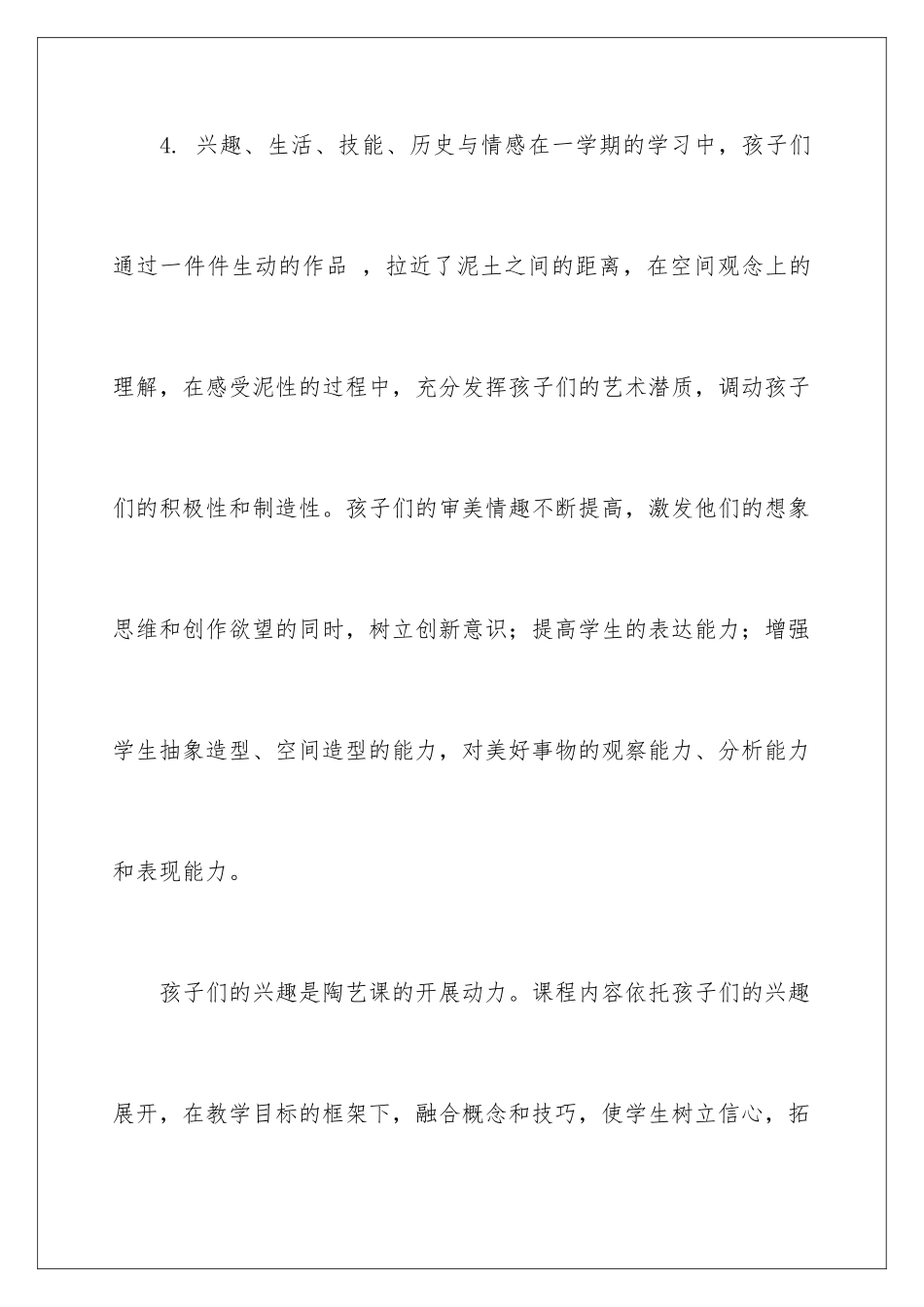 4. 兴趣、生活、技能、历史与情感在一学期的学习中，孩子们通过一件件生动的作品 ，拉近了泥土之间的距离，在空间观念上的理解，在感受泥性的过程中，充分发挥孩子们的艺术潜质，调动孩子们的积极性和制造性。孩子们的审美情趣不断提高，激发他们的想象思维和创作欲望的同时，树立创新意识；提高学生的表达能力；增强学生抽象造型、空间造型的能力，对美好事物的观察能力、分析能力和表现能力。

孩子们的兴趣是陶艺课的开展动力。课程内容依托孩子们的兴趣展开，在教学目标的框架下，融合概念和技巧，使学生树立信心，拓